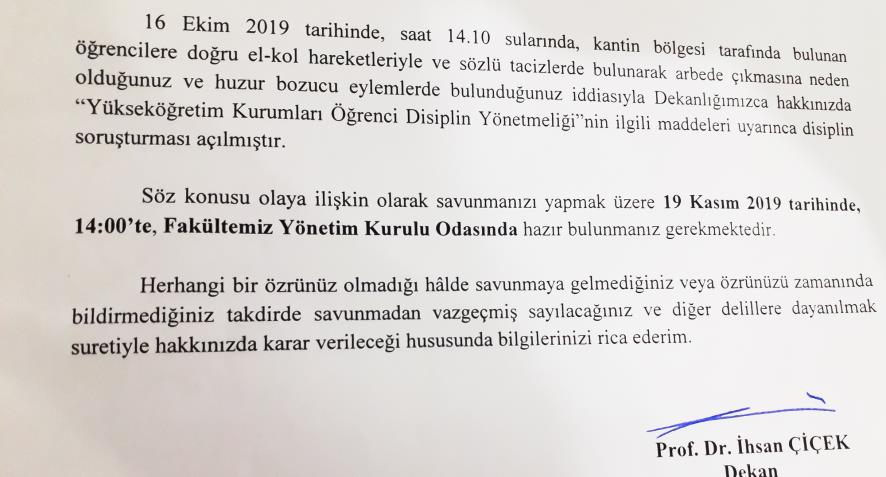 16 Ekim 2019 tarihinde, saat 14.10 sularında, kantin bölgesi tarafında bulunan öğrencilere doğru el-kol hareketleriyle ve sözlü tacizlerde bulunarak arbede çıkmasına neden olduğunuz ve huzur bozucu eylemlerde bulunduğunuz iddiasıyla Dekanlığımızca hakkınızda "Yükseköğretim Kurumları Öğrenci Disiplin Yönetmeliği"nin ilgili maddeleri uyarınca disiplin soruşturması açılmıştır.

Söz konusu olaya ilişkin olarak savunmanızı yapmak üzere 19 Kasım 2019 tarihinde, 14:00'te, Fakültemiz Yönetim Kurulu Odasında hazır bulunmanız gerekmektedir.

Herhangi bir özrünüz olmadığı hâlde savunmaya gelmediğiniz veya özrünüzü zamanında bildirmediğiniz takdirde savunmadan vazgeçmiş sayılacağınız ve diğer delillere dayanılmak suretiyle hakkınızda karar verileceği hususunda bilgilerinizi rica ederim.

Prof. Dr. İhsan ÇİÇEK
Dekan